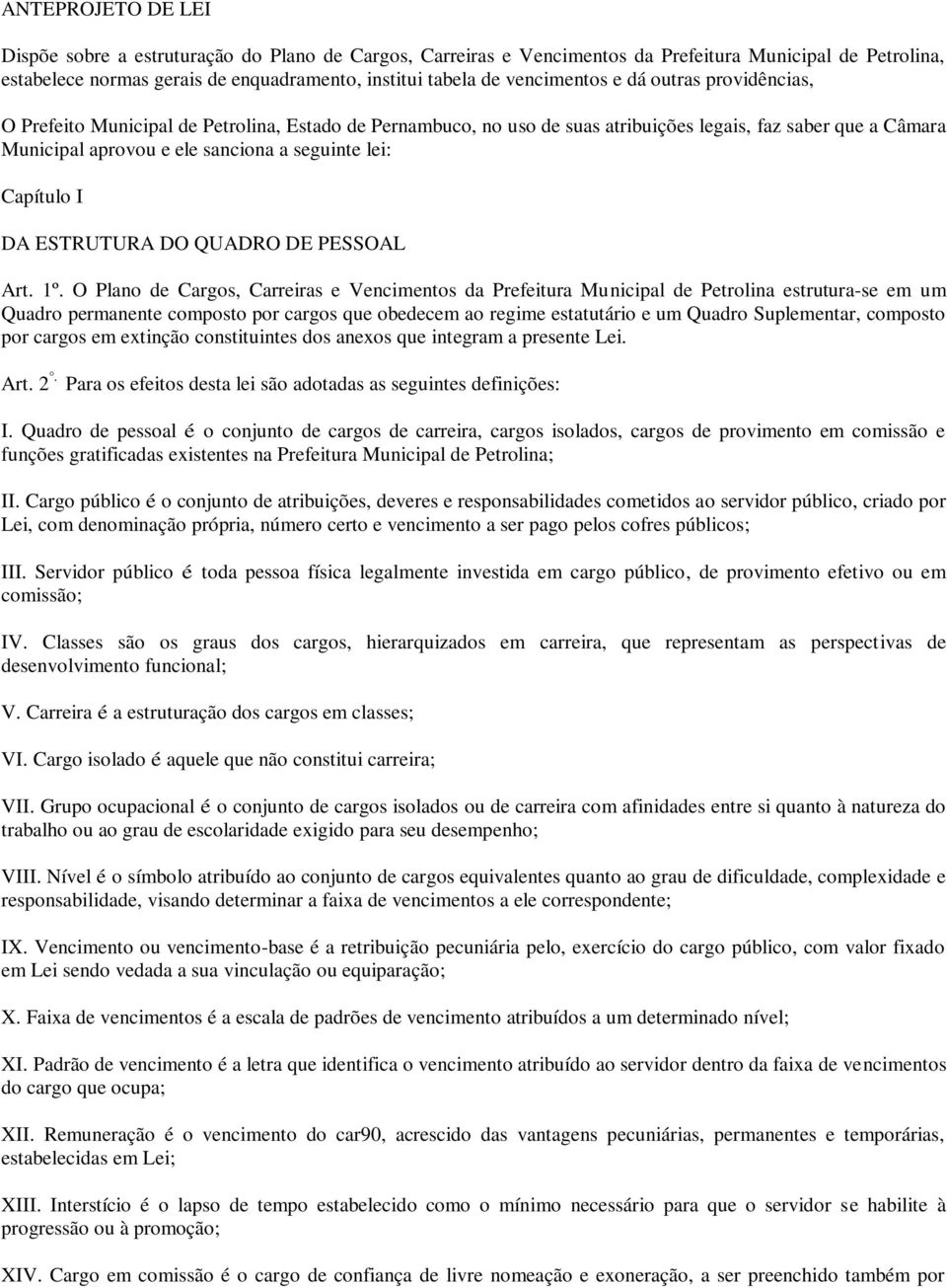 ANTEPROJETO DE LEI

Dispõe sobre a estruturação do Plano de Cargos, Carreiras e Vencimentos da Prefeitura Municipal de Petrolina, estabelece normas gerais de enquadramento, institui tabela de vencimentos e dá outras providências,

O Prefeito Municipal de Petrolina, Estado de Pernambuco, no uso de suas atribuições legais, faz saber que a Câmara Municipal aprovou e ele sanciona a seguinte lei:

Capítulo I

DA ESTRUTURA DO QUADRO DE PESSOAL

Art. 1º. O Plano de Cargos, Carreiras e Vencimentos da Prefeitura Municipal de Petrolina estrutura-se em um Quadro permanente composto por cargos que obedecem ao regime estatutário e um Quadro Suplementar, composto por cargos em extinção constituintes dos anexos que integram a presente Lei.

Art. 2º. Para os efeitos desta lei são adotadas as seguintes definições:

I. Quadro de pessoal é o conjunto de cargos de carreira, cargos isolados, cargos de provimento em comissão e funções gratificadas existentes na Prefeitura Municipal de Petrolina;

II. Cargo público é o conjunto de atribuições, deveres e responsabilidades cometidos ao servidor público, criado por Lei, com denominação própria, número certo e vencimento a ser pago pelos cofres públicos;

III. Servidor público é toda pessoa física legalmente investida em cargo público, de provimento efetivo ou em comissão;

IV. Classes são os graus dos cargos, hierarquizados em carreira, que representam as perspectivas de desenvolvimento funcional;

V. Carreira é a estruturação dos cargos em classes;

VI. Cargo isolado é aquele que não constitui carreira;

VII. Grupo ocupacional é o conjunto de cargos isolados ou de carreira com afinidades entre si quanto à natureza do trabalho ou ao grau de escolaridade exigido para seu desempenho;

VIII. Nível é o símbolo atribuído ao conjunto de cargos equivalentes quanto ao grau de dificuldade, complexidade e responsabilidade, visando determinar a faixa de vencimentos a ele correspondente;

IX. Vencimento ou vencimento-base é a retribuição pecuniária pelo, exercício do cargo público, com valor fixado em Lei sendo vedada a sua vinculação ou equiparação;

X. Faixa de vencimentos é a escala de padrões de vencimento atribuídos a um determinado nível;

XI. Padrão de vencimento é a letra que identifica o vencimento atribuído ao servidor dentro da faixa de vencimentos do cargo que ocupa;

XII. Remuneração é o vencimento do car90, acrescido das vantagens pecuniárias, permanentes e temporárias, estabelecidas em Lei;

XIII. Interstício é o lapso de tempo estabelecido como o mínimo necessário para que o servidor se habilite à progressão ou à promoção;

XIV. Cargo em comissão é o cargo de confiança de livre nomeação e exoneração, a ser preenchido também por